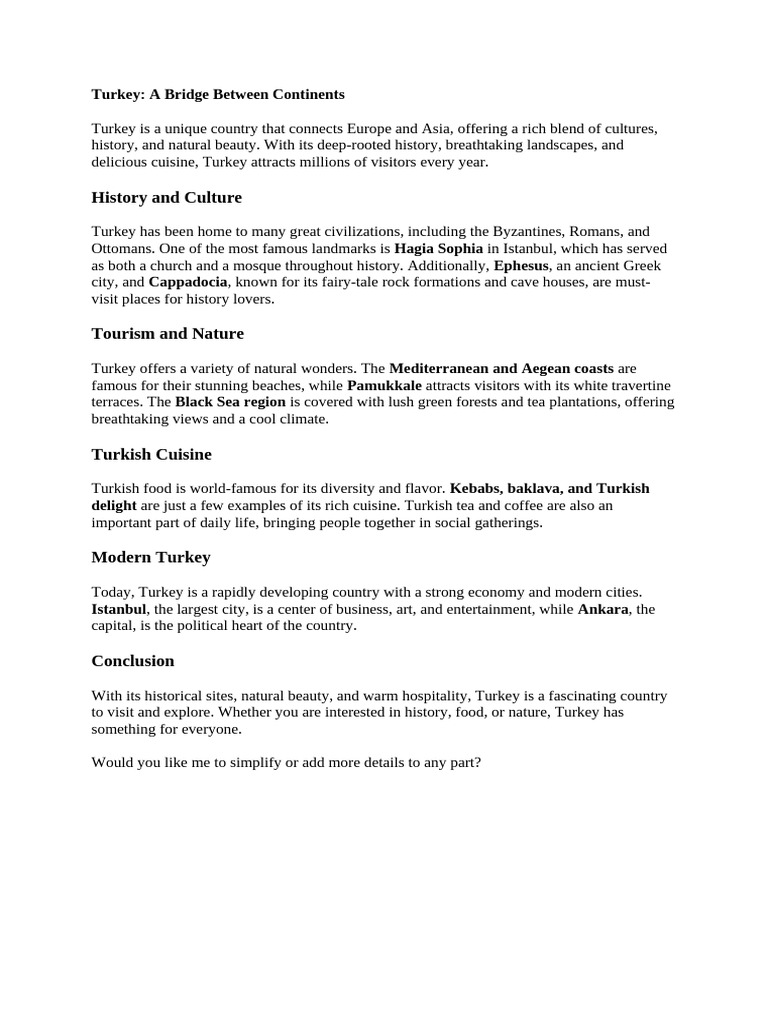 Turkey: A Bridge Between Continents

Turkey is a unique country that connects Europe and Asia, offering a rich blend of cultures, history, and natural beauty. With its deep-rooted history, breathtaking landscapes, and delicious cuisine, Turkey attracts millions of visitors every year.

History and Culture

Turkey has been home to many great civilizations, including the Byzantines, Romans, and Ottomans. One of the most famous landmarks is Hagia Sophia in Istanbul, which has served as both a church and a mosque throughout history. Additionally, Ephesus, an ancient Greek city, and Cappadocia, known for its fairy-tale rock formations and cave houses, are must-visit places for history lovers.

Tourism and Nature

Turkey offers a variety of natural wonders. The Mediterranean and Aegean coasts are famous for their stunning beaches, while Pamukkale attracts visitors with its white travertine terraces. The Black Sea region is covered with lush green forests and tea plantations, offering breathtaking views and a cool climate.

Turkish Cuisine

Turkish food is world-famous for its diversity and flavor. Kebabs, baklava, and Turkish delight are just a few examples of its rich cuisine. Turkish tea and coffee are also an important part of daily life, bringing people together in social gatherings.

Modern Turkey

Today, Turkey is a rapidly developing country with a strong economy and modern cities. Istanbul, the largest city, is a center of business, art, and entertainment, while Ankara, the capital, is the political heart of the country.

Conclusion

With its historical sites, natural beauty, and warm hospitality, Turkey is a fascinating country to visit and explore. Whether you are interested in history, food, or nature, Turkey has something for everyone.

Would you like me to simplify or add more details to any part?